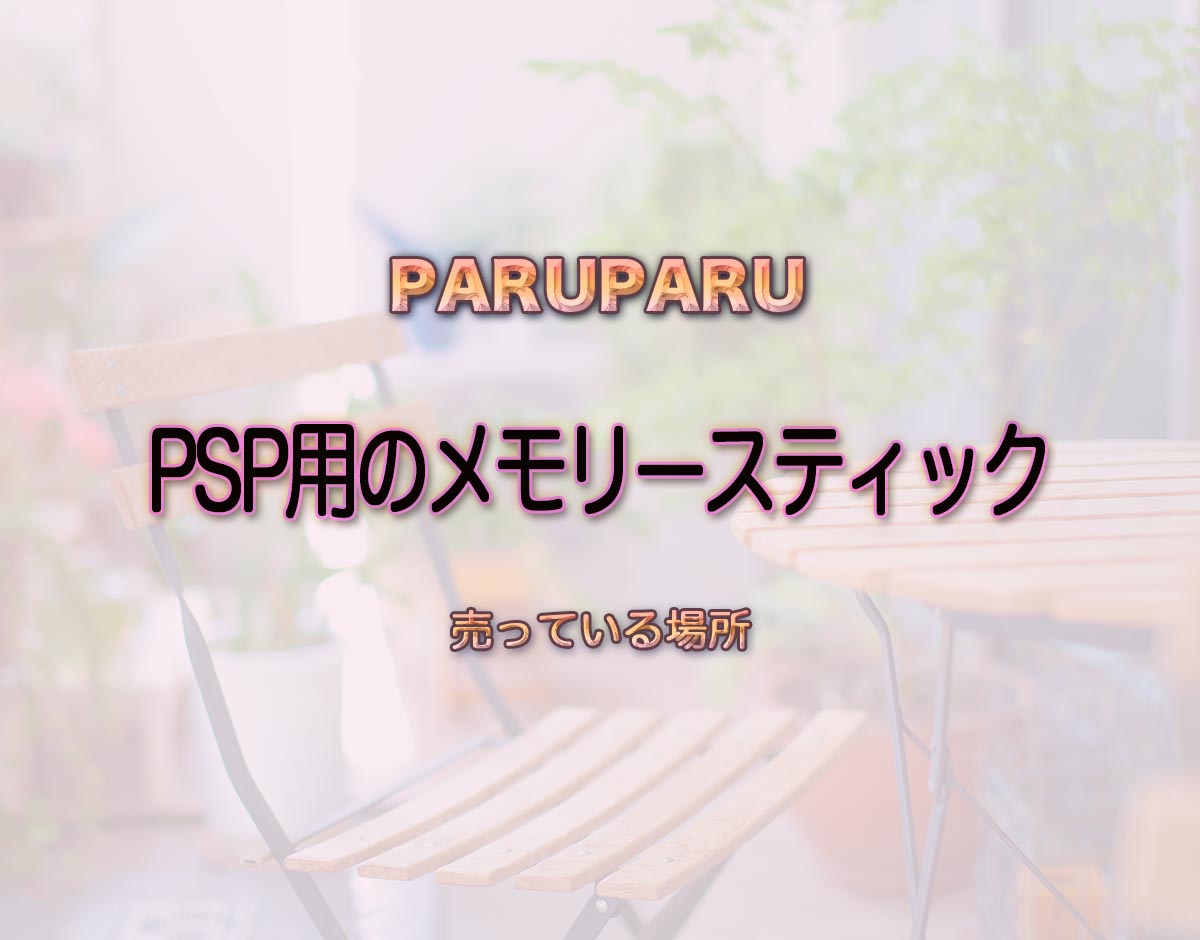 PARUPARU

PSP用のメモリースティック

売っている場所